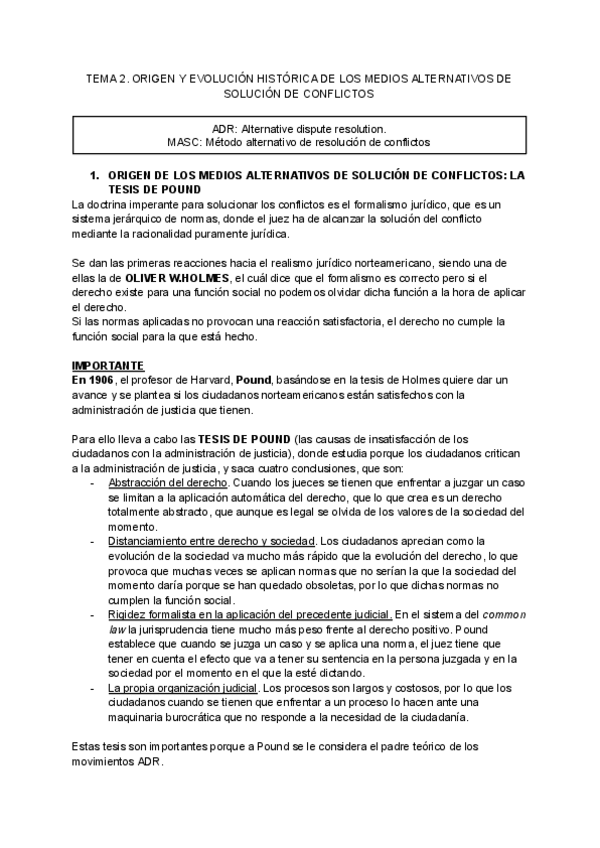 TEMA 2. ORIGEN Y EVOLUCIÓN HISTÓRICA DE LOS MEDIOS ALTERNATIVOS DE SOLUCIÓN DE CONFLICTOS

ADR: Alternative dispute resolution.
MASC: Método alternativo de resolución de conflictos

1. ORIGEN DE LOS MEDIOS ALTERNATIVOS DE SOLUCIÓN DE CONFLICTOS: LA TESIS DE POUND

La doctrina imperante para solucionar los conflictos es el formalismo jurídico, que es un sistema jerárquico de normas, donde el juez ha de alcanzar la solución del conflicto mediante la racionalidad puramente jurídica.

Se dan las primeras reacciones hacia el realismo jurídico norteamericano, siendo una de ellas la de OLIVER W.HOLMES, el cuál dice que el formalismo es correcto pero si el derecho existe para una función social no podemos olvidar dicha función a la hora de aplicar el derecho.
Si las normas aplicadas no provocan una reacción satisfactoria, el derecho no cumple la función social para la que está hecho.

IMPORTANTE
En 1906, el profesor de Harvard, Pound, basándose en la tesis de Holmes quiere dar un avance y se plantea si los ciudadanos norteamericanos están satisfechos con la administración de justicia que tienen.

Para ello lleva a cabo las TESIS DE POUND (las causas de insatisfacción de los ciudadanos con la administración de justicia), donde estudia porque los ciudadanos critican a la administración de justicia, y saca cuatro conclusiones, que son:
- Abstracción del derecho. Cuando los jueces se tienen que enfrentar a juzgar un caso se limitan a la aplicación automática del derecho, que lo que crea es un derecho totalmente abstracto, que aunque es legal se olvida de los valores de la sociedad del momento.
- Distanciamiento entre derecho y sociedad. Los ciudadanos aprecian como la evolución de la sociedad va mucho más rápido que la evolución del derecho, lo que provoca que muchas veces se aplican normas que no serían la que la sociedad del momento daría porque se han quedado obsoletas, por lo que dichas normas no cumplen la función social.
- Rigidez formalista en la aplicación del precedente judicial. En el sistema del common law la jurisprudencia tiene mucho más peso frente al derecho positivo. Pound establece que cuando se juzga un caso y se aplica una norma, el juez tiene que tener en cuenta el efecto que va a tener su sentencia en la persona juzgada y en la sociedad por el momento en el que la esté dictando.
- La propia organización judicial. Los procesos son largos y costosos, por lo que los ciudadanos cuando se tienen que enfrentar a un proceso lo hacen ante una maquinaria burocrática que no responde a la necesidad de la ciudadanía.

Estas tesis son importantes porque a Pound se le considera el padre teórico de los movimientos ADR.